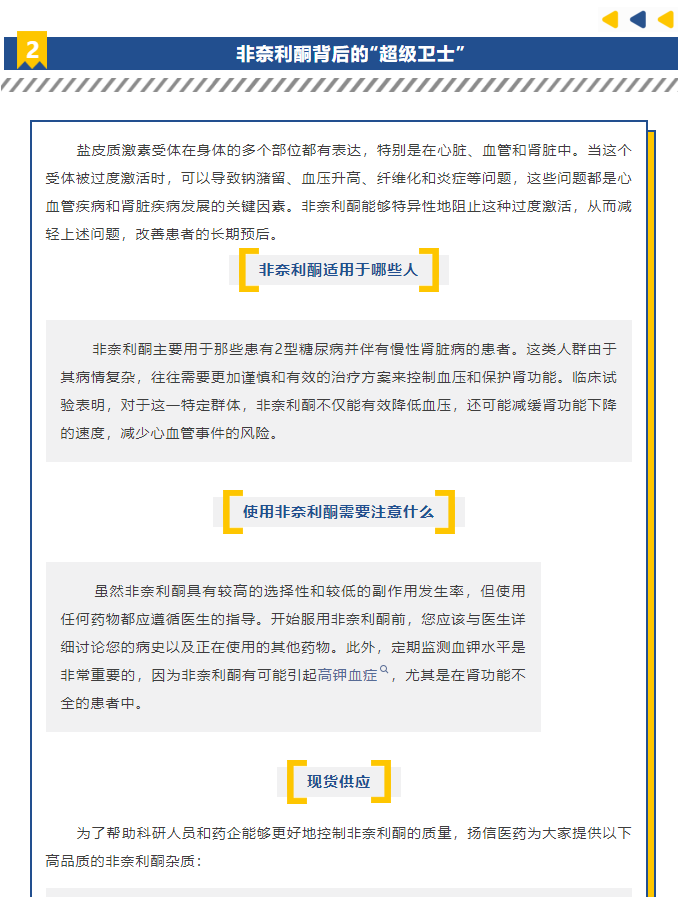 2

非奈利酮背后的“超级卫士”

盐皮质激素受体在身体的多个部位都有表达，特别是在心脏、血管和肾脏中。当这个受体被过度激活时，可以导致钠潴留、血压升高、纤维化和炎症等问题，这些问题都是心血管疾病和肾脏疾病发展的关键因素。非奈利酮能够特异性地阻止这种过度激活，从而减轻上述问题，改善患者的长期预后。

非奈利酮适用于哪些人

非奈利酮主要用于那些患有2型糖尿病并伴有慢性肾脏病的患者。这类人群由于其病情复杂，往往需要更加谨慎和有效的治疗方案来控制血压和保护肾功能。临床试验表明，对于这一特定群体，非奈利酮不仅能有效降低血压，还可能减缓肾功能下降的速度，减少心血管事件的风险。

使用非奈利酮需要注意什么

虽然非奈利酮具有较高的选择性和较低的副作用发生率，但使用任何药物都应遵循医生的指导。开始服用非奈利酮前，您应该与医生详细讨论您的病史以及正在使用的其他药物。此外，定期监测血钾水平是非常重要的，因为非奈利酮有可能引起高钾血症，尤其是在肾功能不全的患者中。

现货供应

为了帮助科研人员和药企能够更好地控制非奈利酮的质量，扬信医药为大家提供以下高品质的非奈利酮杂质：